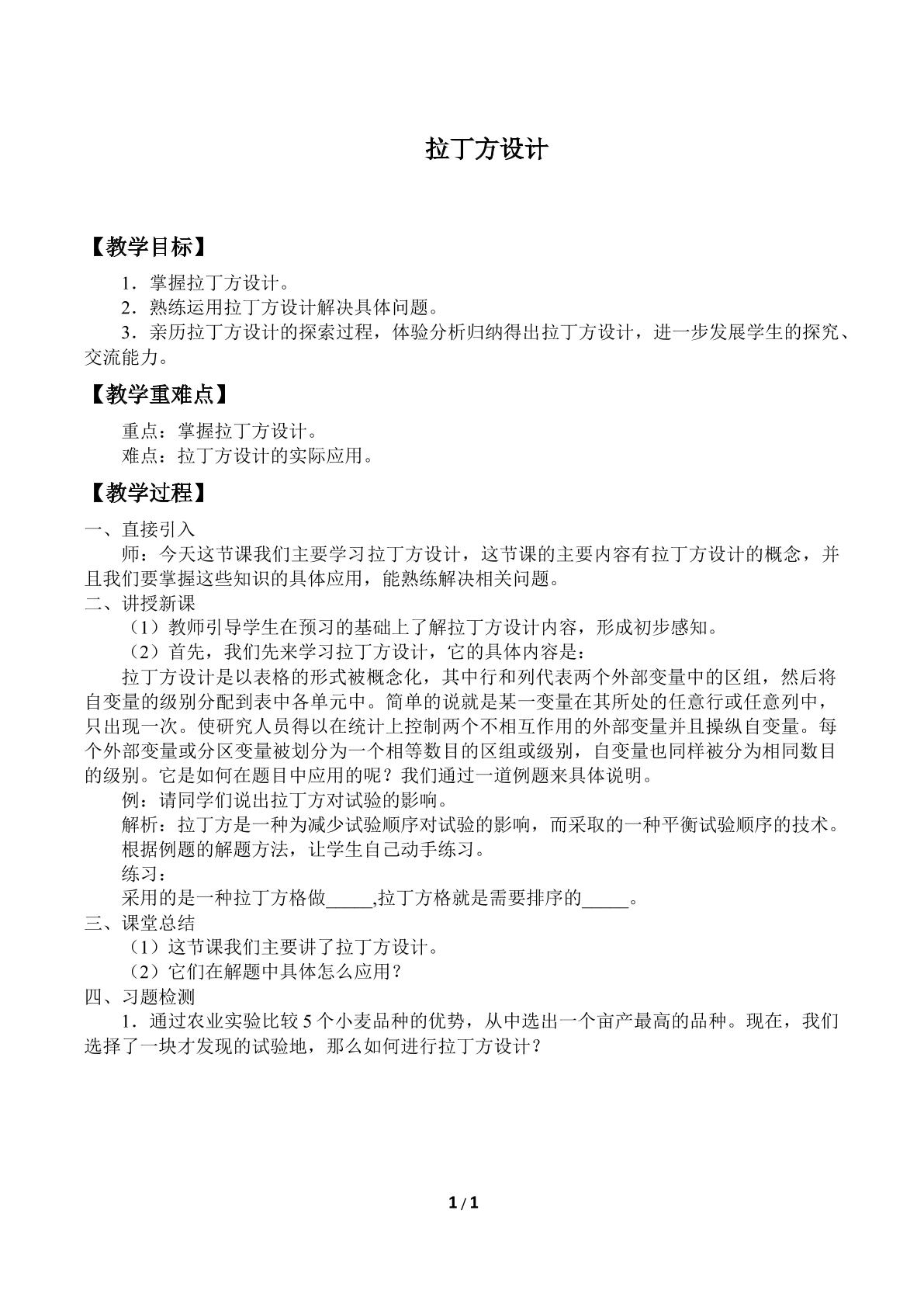 拉丁方设计

【教学目标】

1．掌握拉丁方设计。
2．熟练运用拉丁方设计解决具体问题。
3．亲历拉丁方设计的探索过程，体验分析归纳得出拉丁方设计，进一步发展学生的探究、交流能力。

【教学重难点】

重点：掌握拉丁方设计。
难点：拉丁方设计的实际应用。

【教学过程】

一、直接引入

师：今天这节课我们主要学习拉丁方设计，这节课的主要内容有拉丁方设计的概念，并且我们要掌握这些知识的具体应用，能熟练解决相关问题。

二、讲授新课

（1）教师引导学生在预习的基础上了解拉丁方设计内容，形成初步感知。
（2）首先，我们先来学习拉丁方设计，它的具体内容是：

拉丁方设计是以表格的形式被概念化，其中行和列代表两个外部变量中的区组，然后将自变量的级别分配到表中各单元中。简单的说就是某一变量在其所处的任意行或任意列中，只出现一次。使研究人员得以在统计上控制两个不相互作用的外部变量并且操纵自变量。每个外部变量或分区变量被划分为一个相等数目的区组或级别，自变量也同样被分为相同数目的级别。它是如何在题目中应用的呢？我们通过一道例题来具体说明。

例：请同学们说出拉丁方对试验的影响。
解析：拉丁方是一种为减少试验顺序对试验的影响，而采取的一种平衡试验顺序的技术。
根据例题的解题方法，让学生自己动手练习。
练习：
采用的是一种拉丁方格做____,拉丁方格就是需要排序的____。

三、课堂总结

（1）这节课我们主要讲了拉丁方设计。
（2）它们在解题中具体怎么应用？

四、习题检测

1．通过农业实验比较5个小麦品种的优势，从中选出一个亩产最高的品种。现在，我们选择了一块才发现的试验地，那么如何进行拉丁方设计？

1 / 1